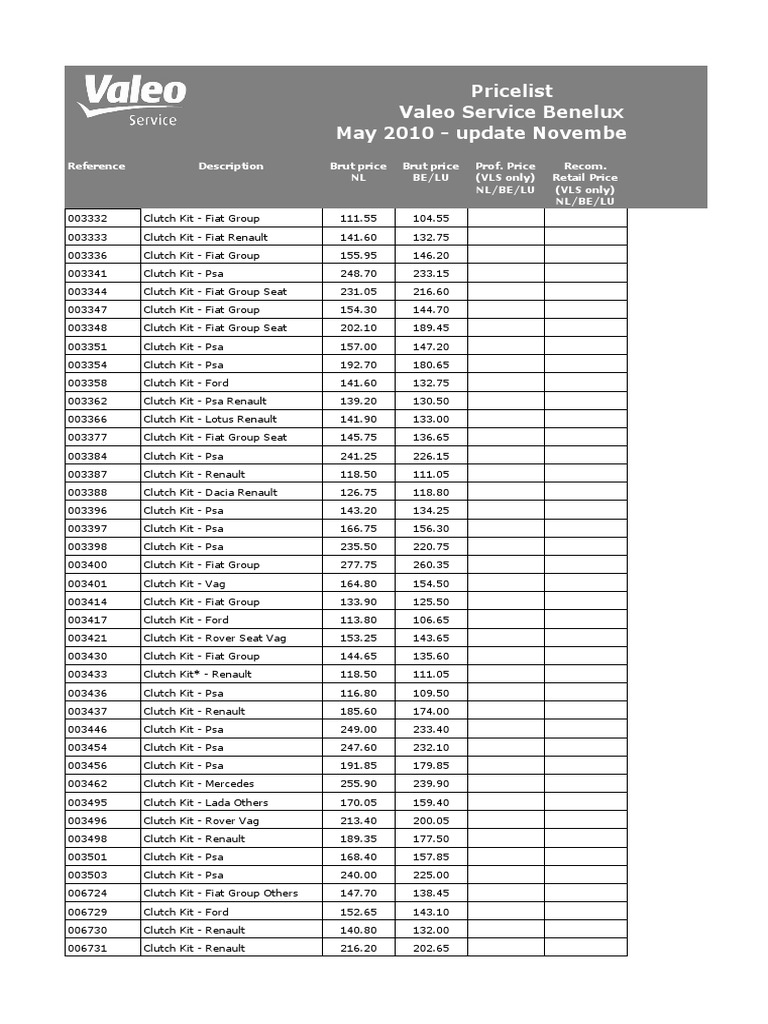 Valeo
Service

Pricelist
Valeo Service Benelux
May 2010 - update Novembe

| Reference | Description | Brut price NL | Brut price BE/LU | Prof. Price (VLS only) NL/BE/LU | Recom. Retail Price (VLS only) NL/BE/LU |
|---|---|---|---|---|---|
| 003332 | Clutch Kit - Fiat Group | 111.55 | 104.55 | | |
| 003333 | Clutch Kit - Fiat Renault | 141.60 | 132.75 | | |
| 003336 | Clutch Kit - Fiat Group | 155.95 | 146.20 | | |
| 003341 | Clutch Kit - Psa | 248.70 | 233.15 | | |
| 003344 | Clutch Kit - Fiat Group Seat | 231.05 | 216.60 | | |
| 003347 | Clutch Kit - Fiat Group | 154.30 | 144.70 | | |
| 003348 | Clutch Kit - Fiat Group Seat | 202.10 | 189.45 | | |
| 003351 | Clutch Kit - Psa | 157.00 | 147.20 | | |
| 003354 | Clutch Kit - Psa | 192.70 | 180.65 | | |
| 003358 | Clutch Kit - Ford | 141.60 | 132.75 | | |
| 003362 | Clutch Kit - Psa Renault | 139.20 | 130.50 | | |
| 003366 | Clutch Kit - Lotus Renault | 141.90 | 133.00 | | |
| 003377 | Clutch Kit - Fiat Group Seat | 145.75 | 136.65 | | |
| 003384 | Clutch Kit - Psa | 241.25 | 226.15 | | |
| 003387 | Clutch Kit - Renault | 118.50 | 111.05 | | |
| 003388 | Clutch Kit - Dacia Renault | 126.75 | 118.80 | | |
| 003396 | Clutch Kit - Psa | 143.20 | 134.25 | | |
| 003397 | Clutch Kit - Psa | 166.75 | 156.30 | | |
| 003398 | Clutch Kit - Psa | 235.50 | 220.75 | | |
| 003400 | Clutch Kit - Fiat Group | 277.75 | 260.35 | | |
| 003401 | Clutch Kit - Vag | 164.80 | 154.50 | | |
| 003414 | Clutch Kit - Fiat Group | 133.90 | 125.50 | | |
| 003417 | Clutch Kit - Ford | 113.80 | 106.65 | | |
| 003421 | Clutch Kit - Rover Seat Vag | 153.25 | 143.65 | | |
| 003430 | Clutch Kit - Fiat Group | 144.65 | 135.60 | | |
| 003433 | Clutch Kit* - Renault | 118.50 | 111.05 | | |
| 003436 | Clutch Kit - Psa | 116.80 | 109.50 | | |
| 003437 | Clutch Kit - Renault | 185.60 | 174.00 | | |
| 003446 | Clutch Kit - Psa | 249.00 | 233.40 | | |
| 003454 | Clutch Kit - Psa | 247.60 | 232.10 | | |
| 003456 | Clutch Kit - Psa | 191.85 | 179.85 | | |
| 003462 | Clutch Kit - Mercedes | 255.90 | 239.90 | | |
| 003495 | Clutch Kit - Lada Others | 170.05 | 159.40 | | |
| 003496 | Clutch Kit - Rover Vag | 213.40 | 200.05 | | |
| 003498 | Clutch Kit - Renault | 189.35 | 177.50 | | |
| 003501 | Clutch Kit - Psa | 168.40 | 157.85 | | |
| 003503 | Clutch Kit - Psa | 240.00 | 225.00 | | |
| 006724 | Clutch Kit - Fiat Group Others | 147.70 | 138.45 | | |
| 006729 | Clutch Kit - Ford | 152.65 | 143.10 | | |
| 006730 | Clutch Kit - Renault | 140.80 | 132.00 | | |
| 006731 | Clutch Kit - Renault | 216.20 | 202.65 | | |